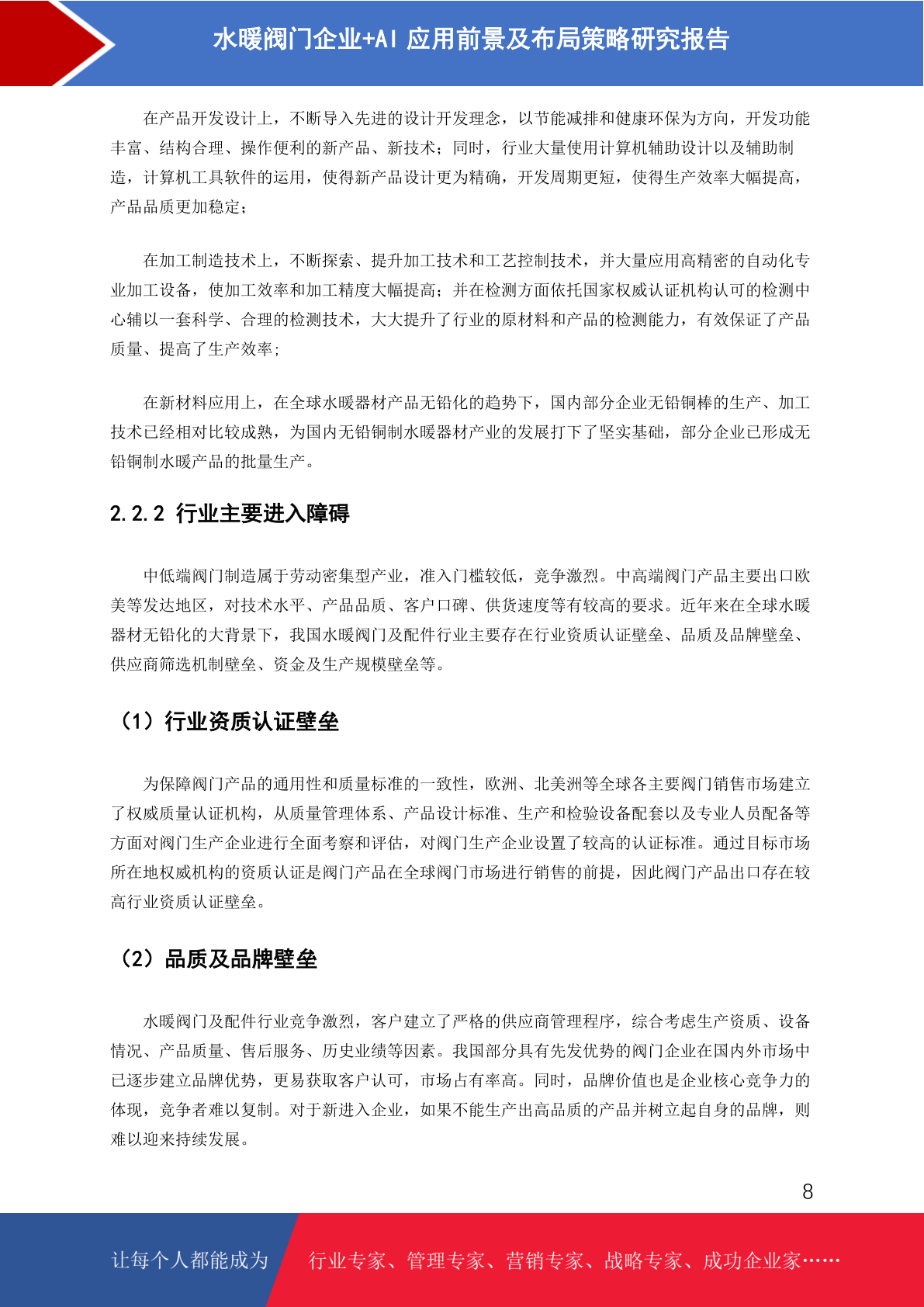 水暖阀门企业+AI 应用前景及布局策略研究报告

在产品开发设计上，不断导入先进的设计开发理念，以节能减排和健康环保为方向，开发功能丰富、结构合理、操作便利的新产品、新技术；同时，行业大量使用计算机辅助设计以及辅助制造，计算机工具软件的运用，使得新产品设计更为精确，开发周期更短，使得生产效率大幅提高，产品品质更加稳定；

在加工制造技术上，不断探索、提升加工技术和工艺控制技术，并大量应用高精密的自动化专业加工设备，使加工效率和加工精度大幅提高；并在检测方面依托国家权威认证机构认可的检测中心辅以一套科学、合理的检测技术，大大提升了行业的原材料和产品的检测能力，有效保证了产品质量、提高了生产效率；

在新材料应用上，在全球水暖器材产品无铅化的趋势下，国内部分企业无铅铜棒的生产、加工技术已经相对比较成熟，为国内无铅铜制水暖器材产业的发展打下了坚实基础，部分企业已形成无铅铜制水暖产品的批量生产。

2.2.2 行业主要进入障碍

中低端阀门制造属于劳动密集型产业，准入门槛较低，竞争激烈。中高端阀门产品主要出口欧美等发达地区，对技术水平、产品品质、客户口碑、供货速度等有较高的要求。近年来在全球水暖器材无铅化的大背景下，我国水暖阀门及配件行业主要存在行业资质认证壁垒、品质及品牌壁垒、供应商筛选机制壁垒、资金及生产规模壁垒等。

（1）行业资质认证壁垒

为保障阀门产品的通用性和质量标准的一致性，欧洲、北美洲等全球各主要阀门销售市场建立了权威质量认证机构，从质量管理体系、产品设计标准、生产和检验设备配套以及专业人员配备等方面对阀门生产企业进行全面考察和评估，对阀门生产企业设置了较高的认证标准。通过目标市场所在地权威机构的资质认证是阀门产品在全球阀门市场进行销售的前提，因此阀门产品出口存在较高行业资质认证壁垒。

（2）品质及品牌壁垒

水暖阀门及配件行业竞争激烈，客户建立了严格的供应商管理程序，综合考虑生产资质、设备情况、产品质量、售后服务、历史业绩等因素。我国部分具有先发优势的阀门企业在国内外市场中已逐步建立品牌优势，更易获取客户认可，市场占有率高。同时，品牌价值也是企业核心竞争力的体现，竞争者难以复制。对于新进入企业，如果不能生产出高品质的产品并树立起自身的品牌，则难以迎来持续发展。

8

让每个人都能成为 行业专家、管理专家、营销专家、战略专家、成功企业家……